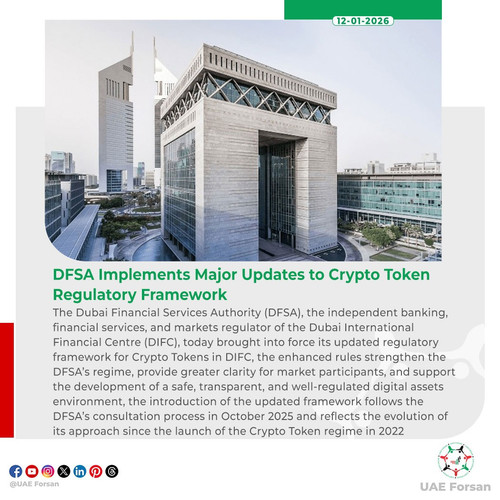 12-01-2026

DFSA Implements Major Updates to Crypto Token Regulatory Framework

The Dubai Financial Services Authority (DFSA), the independent banking, financial services, and markets regulator of the Dubai International Financial Centre (DIFC), today brought into force its updated regulatory framework for Crypto Tokens in DIFC, the enhanced rules strengthen the DFSA's regime, provide greater clarity for market participants, and support the development of a safe, transparent, and well-regulated digital assets environment, the introduction of the updated framework follows the DFSA's consultation process in October 2025 and reflects the evolution of its approach since the launch of the Crypto Token regime in 2022

@UAE Forsan

UAE Forsan